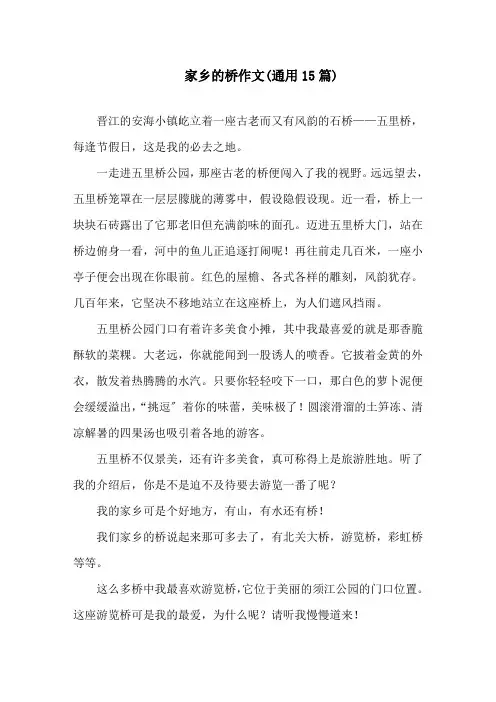 家乡的桥作文(通用15篇)

晋江的安海小镇屹立着一座古老而又有风韵的石桥——五里桥，每逢节假日，这是我的必去之地。

一走进五里桥公园，那座古老的桥便闯入了我的视野。远远望去，五里桥笼罩在一层层朦胧的薄雾中，假设隐假设现。近一看，桥上一块块石砖露出了它那老旧但充满韵味的面孔。迈进五里桥大门，站在桥边俯身一看，河中的鱼儿正追逐打闹呢！再往前走几百米，一座小亭子便会出现在你眼前。红色的屋檐、各式各样的雕刻，风韵犹存。几百年来，它坚决不移地站立在这座桥上，为人们遮风挡雨。

五里桥公园门口有着许多美食小摊，其中我最喜爱的就是那香脆酥软的菜粿。大老远，你就能闻到一股诱人的喷香。它披着金黄的外衣，散发着热腾腾的水汽。只要你轻轻咬下一口，那白色的萝卜泥便会缓缓溢出，“挑逗”着你的味蕾，美味极了！圆滚滑溜的土笋冻、清凉解暑的四果汤也吸引着各地的游客。

五里桥不仅景美，还有许多美食，真可称得上是旅游胜地。听了我的介绍后，你是不是迫不及待要去游览一番了呢？

我的家乡可是个好地方，有山，有水还有桥！

我们家乡的桥说起来那可多去了，有北关大桥，游览桥，彩虹桥等等。

这么多桥中我最喜欢游览桥，它位于美丽的须江公园的门口位置。这座游览桥可是我的最爱，为什么呢？请听我慢慢道来！